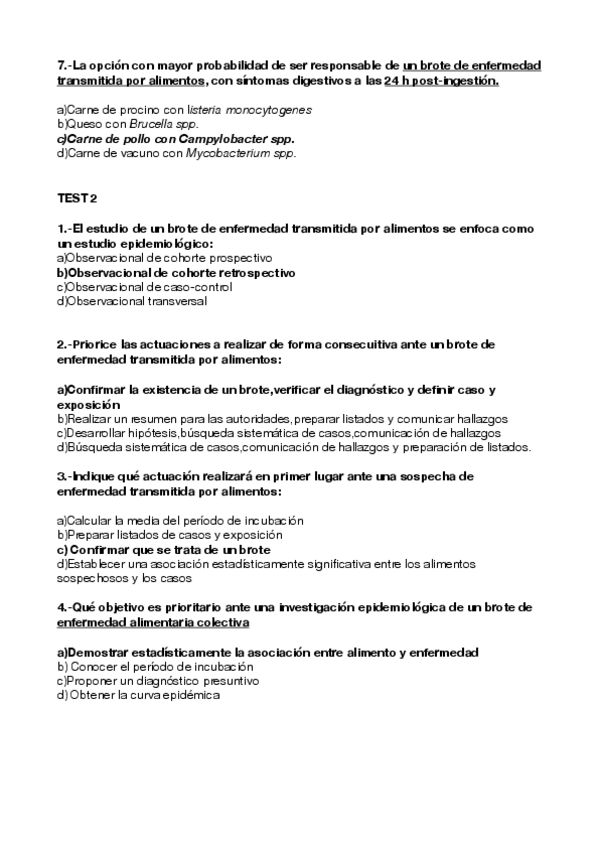 7.-La opción con mayor probabilidad de ser responsable de un brote de enfermedad transmitida por alimentos, con síntomas digestivos a las 24 h post-ingestión.

a)Carne de procino con listeria monocytogenes
b)Queso con Brucella spp.
c)Carne de pollo con Campylobacter spp.
d)Carne de vacuno con Mycobacterium spp.

TEST 2

1.-El estudio de un brote de enfermedad transmitida por alimentos se enfoca como un estudio epidemiológico:
a)Observacional de cohorte prospectivo
b)Observacional de cohorte retrospectivo
c)Observacional de caso-control
d)Observacional transversal

2.-Priorice las actuaciones a realizar de forma consecuitiva ante un brote de enfermedad transmitida por alimentos:

a)Confirmar la existencia de un brote,verificar el diagnóstico y definir caso y exposición
b)Realizar un resumen para las autoridades,preparar listados y comunicar hallazgos
c)Desarrollar hipótesis,búsqueda sistemática de casos,comunicación de hallazgos
d)Búsqueda sistemática de casos,comunicación de hallazgos y preparación de listados.

3.-Indique qué actuación realizará en primer lugar ante una sospecha de enfermedad transmitida por alimentos:

a)Calcular la media del período de incubación
b)Preparar listados de casos y exposición
c) Confirmar que se trata de un brote
d)Establecer una asociación estadísticamente significativa entre los alimentos sospechosos y los casos

4.-Qué objetivo es prioritario ante una investigación epidemiológica de un brote de enfermedad alimentaria colectiva

a)Demostrar estadísticamente la asociación entre alimento y enfermedad
b) Conocer el período de incubación
c)Proponer un diagnóstico presuntivo
d) Obtener la curva epidémica